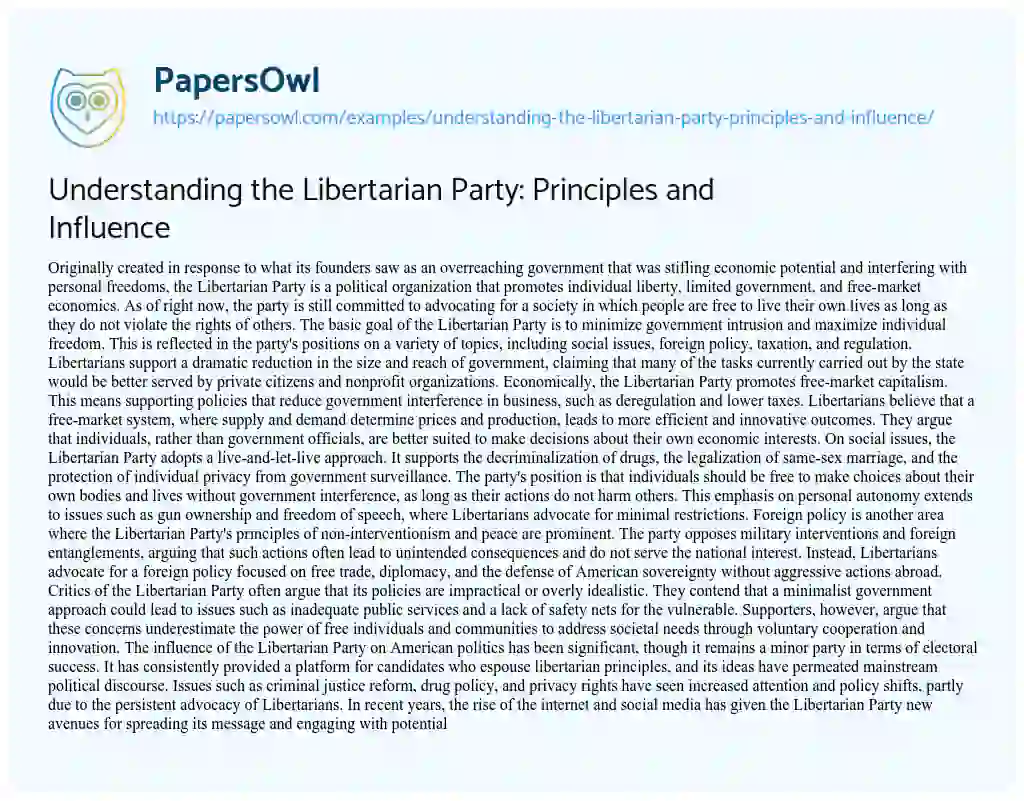 PapersOwl
https://papersowl.com/examples/understanding-the-libertarian-party-principles-and-influence/

Understanding the Libertarian Party: Principles and Influence

Originally created in response to what its founders saw as an overreaching government that was stifling economic potential and interfering with personal freedoms, the Libertarian Party is a political organization that promotes individual liberty, limited government, and free-market economics. As of right now, the party is still committed to advocating for a society in which people are free to live their own lives as long as they do not violate the rights of others. The basic goal of the Libertarian Party is to minimize government intrusion and maximize individual freedom. This is reflected in the party's positions on a variety of topics, including social issues, foreign policy, taxation, and regulation. Libertarians support a dramatic reduction in the size and reach of government, claiming that many of the tasks currently carried out by the state would be better served by private citizens and nonprofit organizations. Economically, the Libertarian Party promotes free-market capitalism. This means supporting policies that reduce government interference in business, such as deregulation and lower taxes. Libertarians believe that a free-market system, where supply and demand determine prices and production, leads to more efficient and innovative outcomes. They argue that individuals, rather than government officials, are better suited to make decisions about their own economic interests. On social issues, the Libertarian Party adopts a live-and-let-live approach. It supports the decriminalization of drugs, the legalization of same-sex marriage, and the protection of individual privacy from government surveillance. The party's position is that individuals should be free to make choices about their own bodies and lives without government interference, as long as their actions do not harm others. This emphasis on personal autonomy extends to issues such as gun ownership and freedom of speech, where Libertarians advocate for minimal restrictions. Foreign policy is another area where the Libertarian Party's principles of non-interventionism and peace are prominent. The party opposes military interventions and foreign entanglements, arguing that such actions often lead to unintended consequences and do not serve the national interest. Instead, Libertarians advocate for a foreign policy focused on free trade, diplomacy, and the defense of American sovereignty without aggressive actions abroad. Critics of the Libertarian Party often argue that its policies are impractical or overly idealistic. They contend that a minimalist government approach could lead to issues such as inadequate public services and a lack of safety nets for the vulnerable. Supporters, however, argue that these concerns underestimate the power of free individuals and communities to address societal needs through voluntary cooperation and innovation. The influence of the Libertarian Party on American politics has been significant, though it remains a minor party in terms of electoral success. It has consistently provided a platform for candidates who espouse libertarian principles, and its ideas have permeated mainstream political discourse. Issues such as criminal justice reform, drug policy, and privacy rights have seen increased attention and policy shifts, partly due to the persistent advocacy of Libertarians. In recent years, the rise of the internet and social media has given the Libertarian Party new avenues for spreading its message and engaging with potential